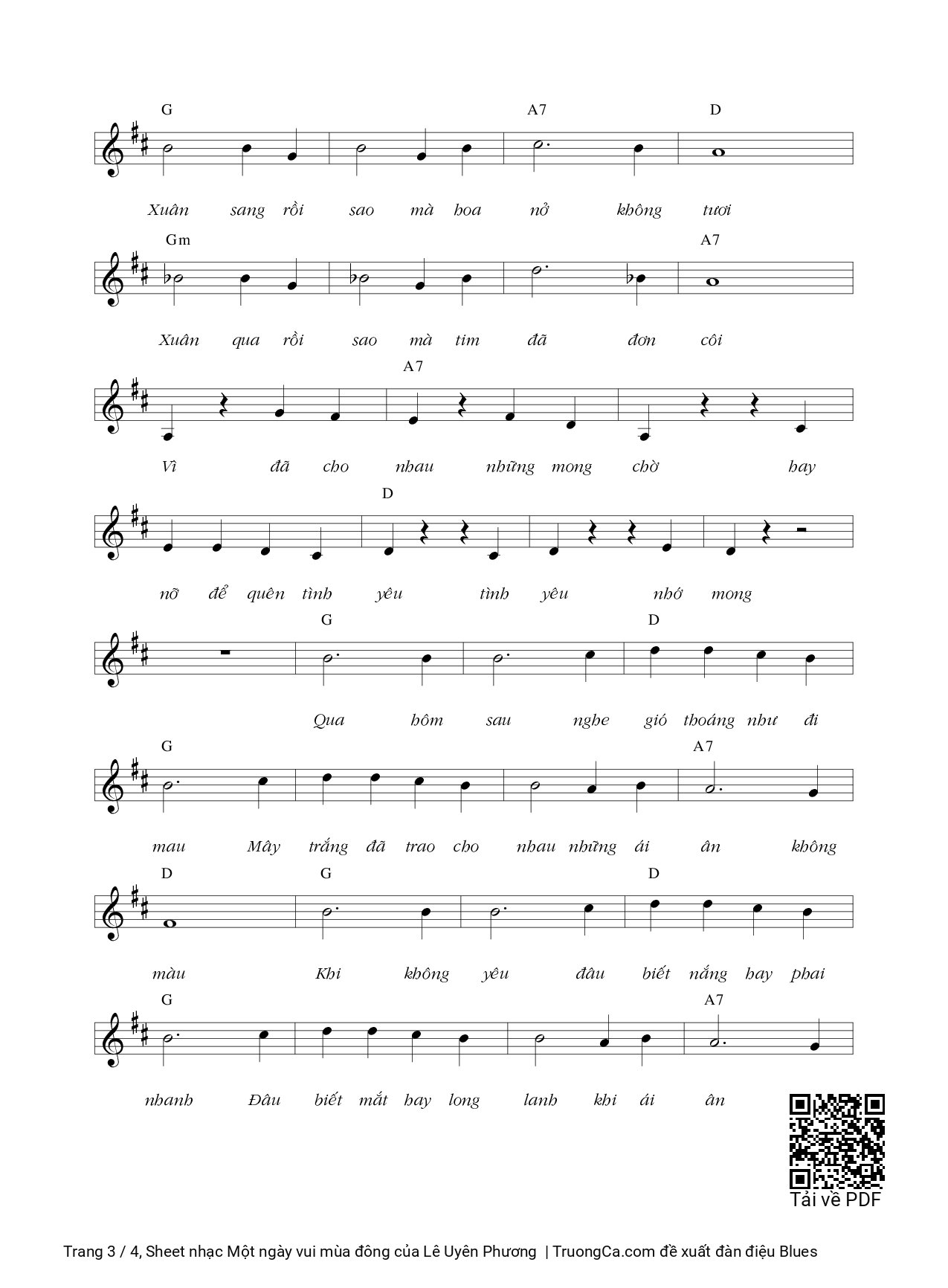 G A7 D

Xuân sang rồi sao mà hoa nở không tươi

Gm A7

Xuân qua rồi sao mà tim đã đơn côi

A7

Vì đã cho nhau những mong chờ hay

D

nỡ để quên tình yêu tình yêu nhớ mong

G D

Qua hôm sau nghe gió thoáng như đi

G A7

mau Mây trắng đã trao cho nhau những ái ân không

D G D

màu Khi không yêu đâu biết nắng hay phai

G A7

nhanh Đâu biết mắt hay long lanh khi ái ân

Tải về PDF

Trang 3 / 4, Sheet nhạc Một ngày vui mùa đông của Lê Uyên Phương | TruongCa.com đề xuất đàn điệu Blues